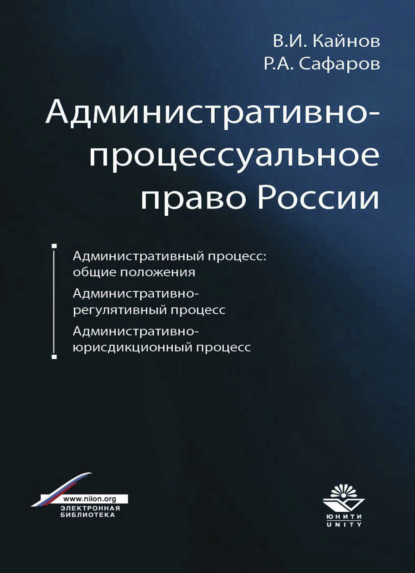 В.И. Кайнов
Р.А. Сафаров

Административно-процессуальное право России

Административный процесс: общие положения
Административно-регулятивный процесс
Административно-юрисдикционный процесс

www.niion.org
ЭЛЕКТРОННАЯ БИБЛИОТЕКА

ЮНИТИ
UNITY